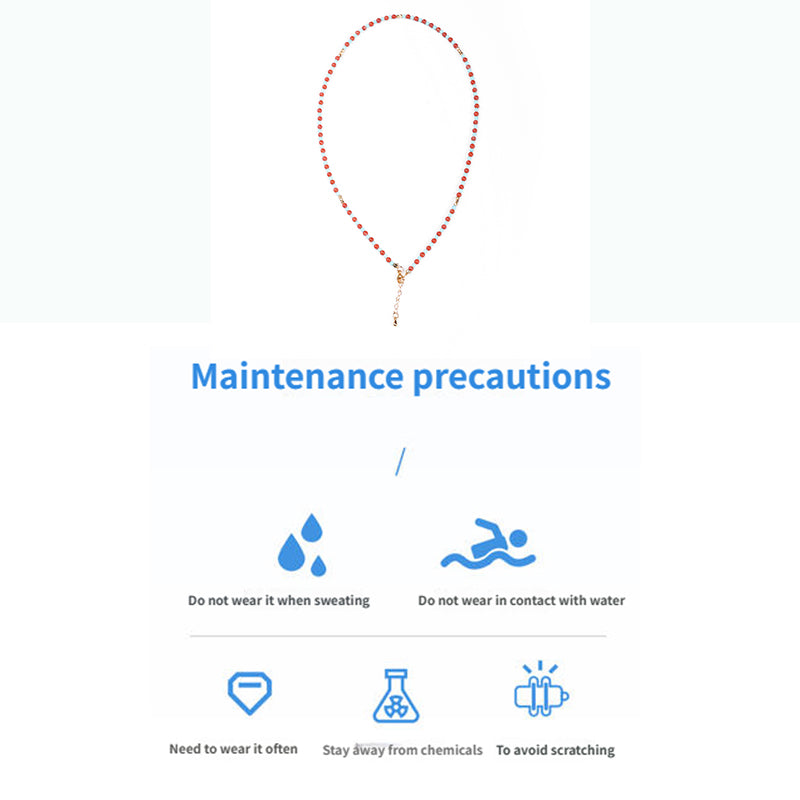 Maintenance precautions

/

Do not wear it when sweating

Do not wear in contact with water

Need to wear it often

Stay away from chemicals

To avoid scratching